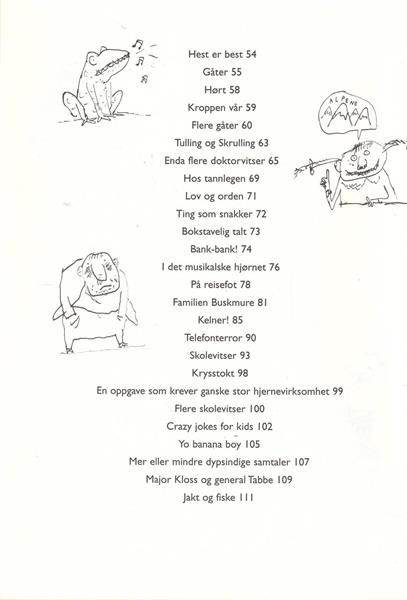 Hest er best 54
Gåter 55
Hørt 58
Kroppen vår 59
Flere gåter 60
Tulling og Skrulling 63
Enda flere doktorvitser 65
Hos tannlegen 69
Lov og orden 71
Ting som snakker 72
Bokstavelig talt 73
Bank-bank! 74
I det musikalske hjørnet 76
På reisefot 78
Familien Buskmure 81
Kelner! 85
Telefonterror 90
Skolevitser 93
Krysstokt 98
En oppgave som krever ganske stor hjernevirksomhet 99
Flere skolevitser 100
Crazy jokes for kids 102
Yo banana boy 105
Mer eller mindre dypsindige samtaler 107
Major Kloss og general Tabbe 109
Jakt og fiske 111

ALPENE